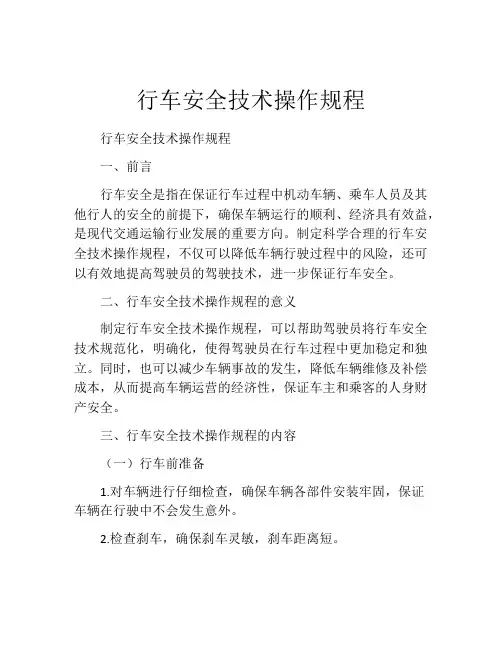 行车安全技术操作规程

行车安全技术操作规程

一、前言

行车安全是指在保证行车过程中机动车辆、乘车人员及其他行人的安全的前提下，确保车辆运行的顺利、经济具有效益，是现代交通运输行业发展的重要方向。制定科学合理的行车安全技术操作规程，不仅可以降低车辆行驶过程中的风险，还可以有效地提高驾驶员的驾驶技术，进一步保证行车安全。

二、行车安全技术操作规程的意义

制定行车安全技术操作规程，可以帮助驾驶员将行车安全技术规范化，明确化，使得驾驶员在行车过程中更加稳定和独立。同时，也可以减少车辆事故的发生，降低车辆维修及补偿成本，从而提高车辆运营的经济性，保证车主和乘客的人身财产安全。

三、行车安全技术操作规程的内容

（一）行车前准备

1.对车辆进行仔细检查，确保车辆各部件安装牢固，保证车辆在行驶中不会发生意外。

2.检查刹车，确保刹车灵敏，刹车距离短。